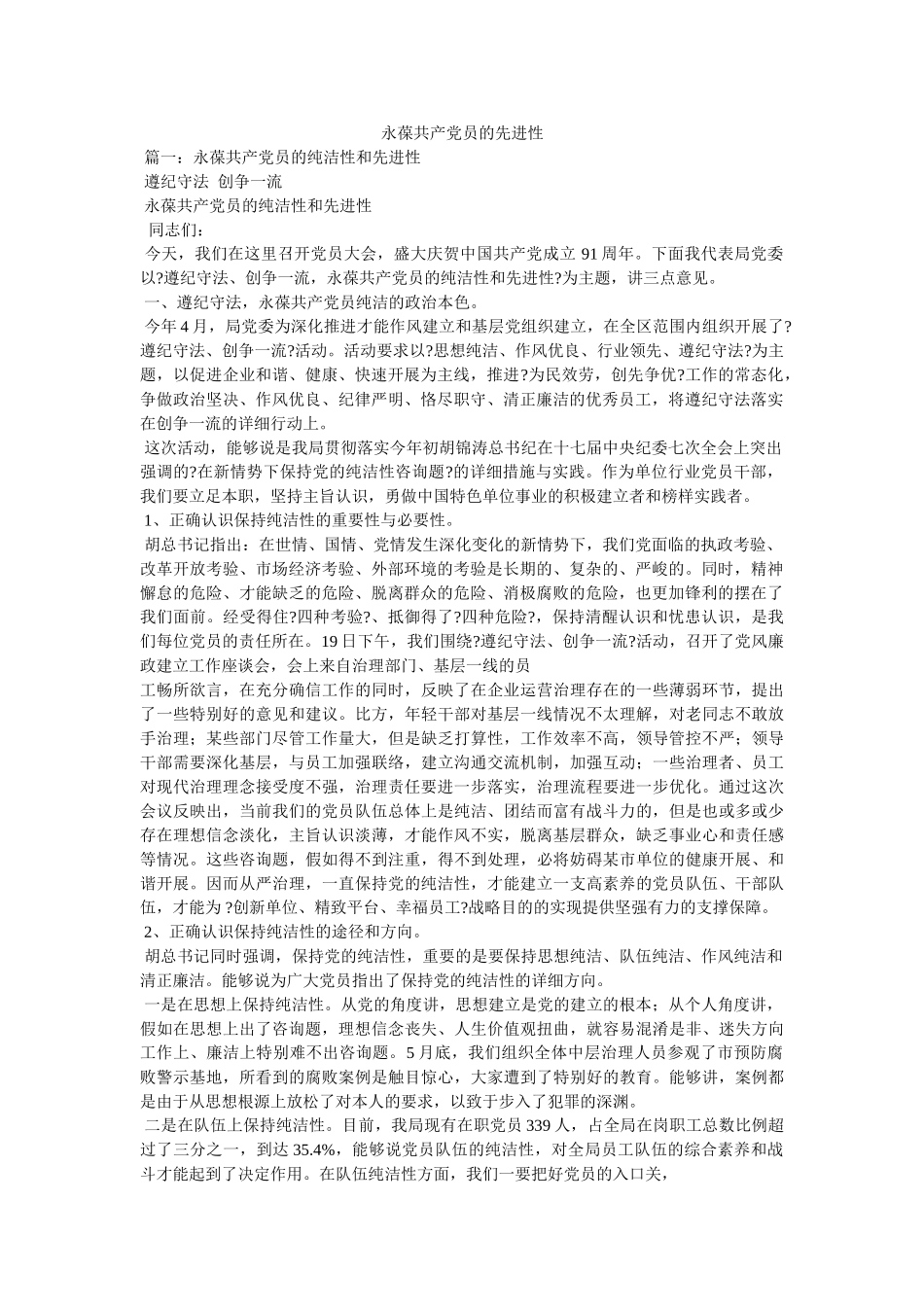 永葆共产党员的先进性

篇一：永葆共产党员的纯洁性和先进性

遵纪守法 创争一流

永葆共产党员的纯洁性和先进性

同志们：

今天，我们在这里召开党员大会，盛大庆贺中国共产党成立 91 周年。下面我代表局党委以?遵纪守法、创争一流，永葆共产党员的纯洁性和先进性?为主题，讲三点意见。

一、遵纪守法，永葆共产党员纯洁的政治本色。

今年 4 月，局党委为深化推进才能作风建立和基层党组织建立，在全区范围内组织开展了?遵纪守法、创争一流?活动。活动要求以?思想纯洁、作风优良、行业领先、遵纪守法?为主题，以促进企业和谐、健康、快速开展为主线，推进?为民效劳，创先争优?工作的常态化，争做政治坚决、作风优良、纪律严明、恪尽职守、清正廉洁的优秀员工，将遵纪守法落实在创争一流的详细行动上。

这次活动，能够说是我局贯彻落实今年初胡锦涛总书纪在十七届中央纪委七次全会上突出强调的?在新情势下保持党的纯洁性咨询题?的详细措施与实践。作为单位行业党员干部，我们要立足本职，坚持主旨认识，勇做中国特色单位事业的积极建立者和榜样实践者。

1、正确认识保持纯洁性的重要性与必要性。

胡总书记指出：在世情、国情、党情发生深化变化的新情势下，我们党面临的执政考验、改革开放考验、市场经济考验、外部环境的考验是长期的、复杂的、严峻的。同时，精神懈怠的危险、才能缺乏的危险、脱离群众的危险、消极腐败的危险，也更加锋利的摆在了我们面前。经受得住?四种考验?、抵御得了?四种危险?，保持清醒认识和忧患认识，是我们每位党员的责任所在。19 日下午，我们围绕?遵纪守法、创争一流?活动，召开了党风廉政建立工作座谈会，会上来自治理部门、基层一线的员

工畅所欲言，在充分确信工作的同时，反映了在企业运营治理存在的一些薄弱环节，提出了一些特别好的意见和建议。比方，年轻干部对基层一线情况不太理解，对老同志不敢放手治理；某些部门尽管工作量大，但是缺乏打算性，工作效率不高，领导管控不严；领导干部需要深化基层，与员工加强联络，建立沟通交流机制，加强互动；一些治理者、员工对现代治理理念接受度不强，治理责任要进一步落实，治理流程要进一步优化。通过这次会议反映出，当前我们的党员队伍总体上是纯洁、团结而富有战斗力的，但是也或多或少存在理想信念淡化，主旨认识淡薄，才能作风不实，脱离基层群众，缺乏事业心和责任感等情况。这些咨询题，假如得不到注重，得不到处理，必将妨碍某市单位的健康开展、和谐开展。因而从严治理，一直保持党的纯洁性，才能建立一支高素养的党员队伍、干部队伍，才能为 ?创新单位、精致平台、幸福员工?战略目的的实现提供坚强有力的支撑保障。

2、正确认识保持纯洁性的途径和方向。

胡总书记同时强调，保持党的纯洁性，重要的是要保持思想纯洁、队伍纯洁、作风纯洁和清正廉洁。能够说为广大党员指出了保持党的纯洁性的详细方向。

一是在思想上保持纯洁性。从党的角度讲，思想建立是党的建立的根本；从个人角度讲，假如在思想上出了咨询题，理想信念丧失、人生价值观扭曲，就容易混淆是非、迷失方向工作上、廉洁上特别难不出咨询题。5 月底，我们组织全体中层治理人员参观了市预防腐败警示基地，所看到的腐败案例是触目惊心，大家遭到了特别好的教育。能够讲，案例都是由于从思想根源上放松了对本人的要求，以致于步入了犯罪的深渊。

二是在队伍上保持纯洁性。目前，我局现有在职党员 339 人，占全局在岗职工总数比例超过了三分之一，到达 35.4%，能够说党员队伍的纯洁性，对全局员工队伍的综合素养和战斗才能起到了决定作用。在队伍纯洁性方面，我们一要把好党员的入口关，